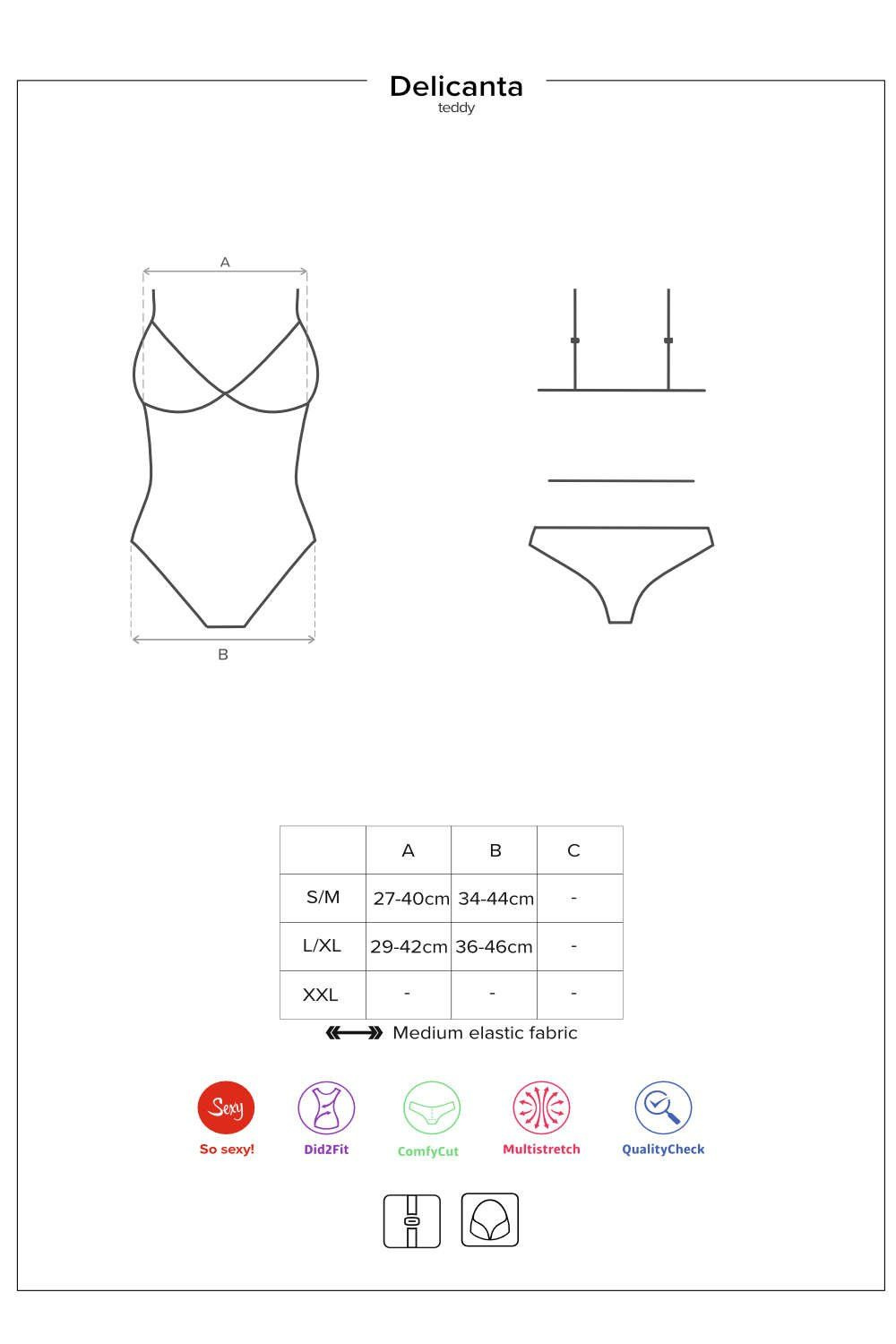 Delicanta
teddy

A

B

| | A | B | C |
|---|---|---|---|
| S/M | 27-40cm | 34-44cm | - |
| L/XL | 29-42cm | 36-46cm | - |
| XXL | - | - | - |

Medium elastic fabric

Sexy
So sexy!
Did2Fit
ComfyCut
Multistretch
QualityCheck